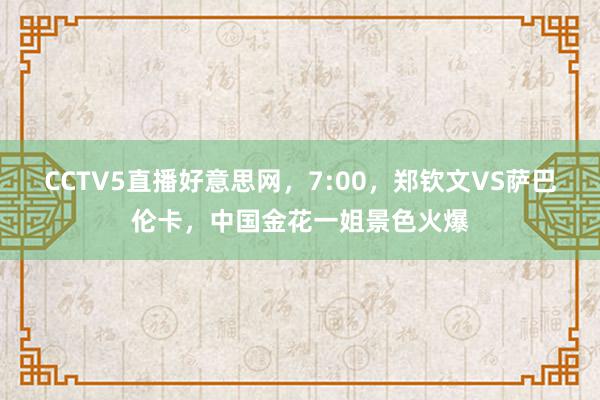 CCTV5直播好意思网，7:00，郑钦文VS萨巴伦卡，中国金花一姐景色火爆